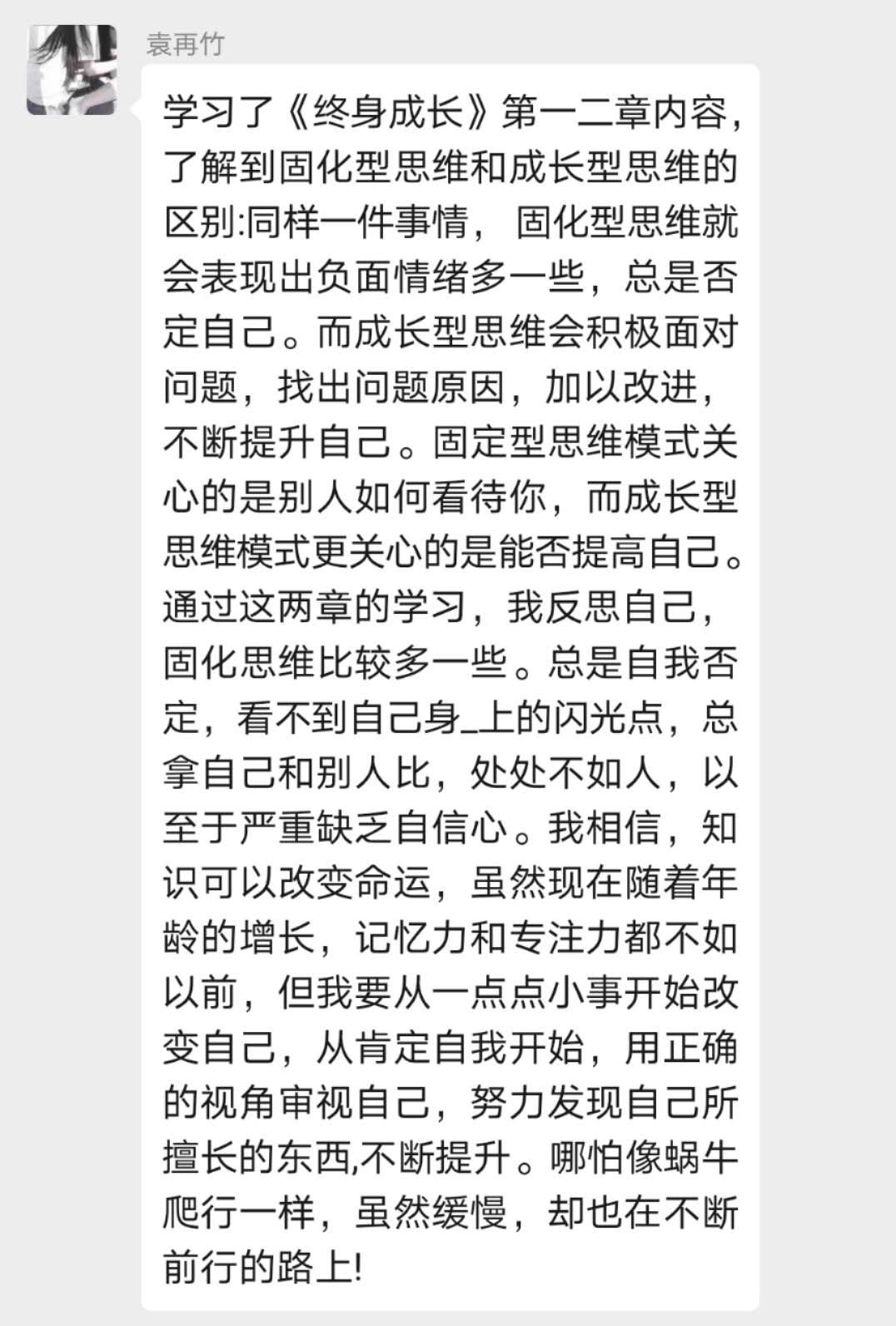 袁再竹

学习了《终身成长》第一二章内容，了解到固化型思维和成长型思维的区别:同样一件事情， 固化型思维就会表现出负面情绪多一些，总是否定自己。而成长型思维会积极面对问题，找出问题原因，加以改进，不断提升自己。固定型思维模式关心的是别人如何看待你，而成长型思维模式更关心的是能否提高自己。通过这两章的学习，我反思自己，固化思维比较多一些。总是自我否定，看不到自己身_上的闪光点，总拿自己和别人比，处处不如人，以至于严重缺乏自信心。我相信，知识可以改变命运，虽然现在随着年龄的增长，记忆力和专注力都不如以前，但我要从一点点小事开始改变自己，从肯定自我开始，用正确的视角审视自己，努力发现自己所擅长的东西,不断提升。哪怕像蜗牛爬行一样，虽然缓慢，却也在不断前行的路上!